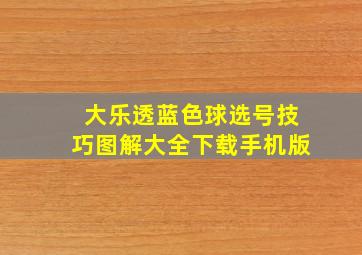 大乐透蓝色球选号技巧图解大全下载手机版